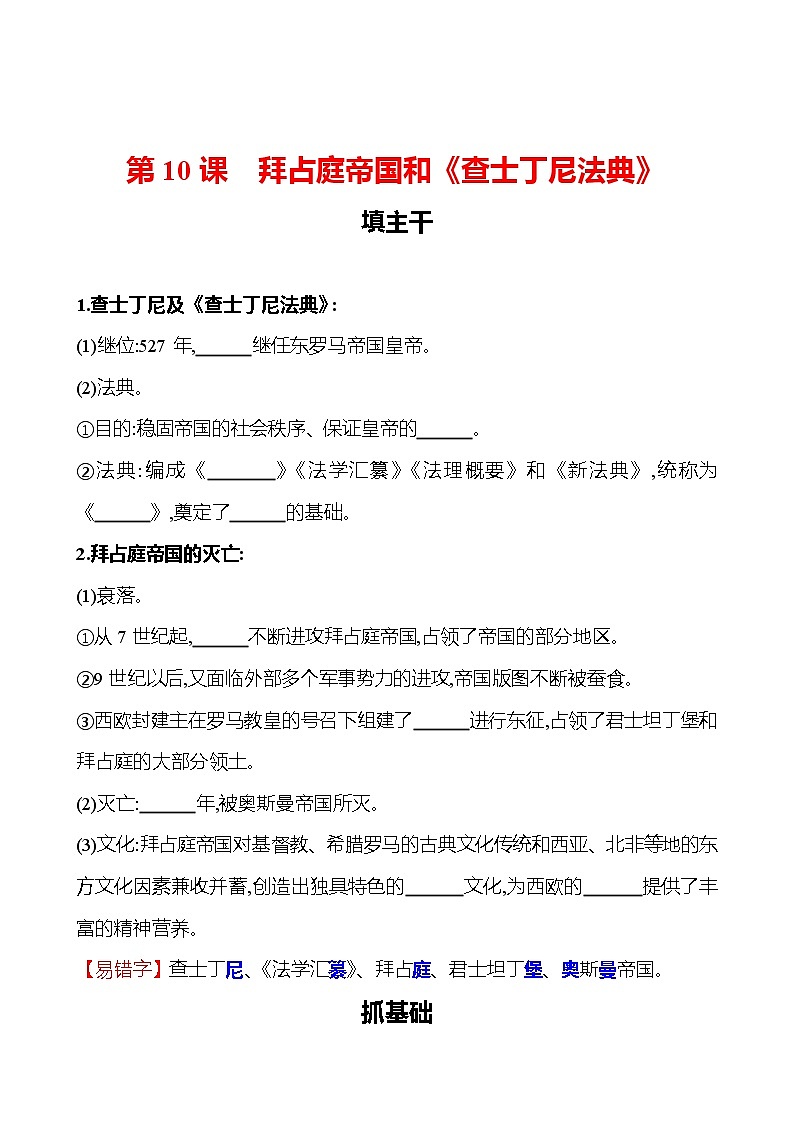 第 10 课　拜占庭帝国和《查士丁尼法典》

填主干

1.查士丁尼及《查士丁尼法典》:

(1)继位:527 年,______继任东罗马帝国皇帝。

(2)法典。

①目的:稳固帝国的社会秩序、保证皇帝的______。

②法典:编成《________》《法学汇纂》《法理概要》和《新法典》,统称为《______》,奠定了______的基础。

2.拜占庭帝国的灭亡:

(1)衰落。

①从 7 世纪起,______不断进攻拜占庭帝国,占领了帝国的部分地区。

②9 世纪以后,又面临外部多个军事势力的进攻,帝国版图不断被蚕食。

③西欧封建主在罗马教皇的号召下组建了______进行东征,占领了君士坦丁堡和拜占庭的大部分领土。

(2)灭亡:______年,被奥斯曼帝国所灭。

(3)文化:拜占庭帝国对基督教、希腊罗马的古典文化传统和西亚、北非等地的东方文化因素兼收并蓄,创造出独具特色的______文化,为西欧的______提供了丰富的精神营养。

【易错字】查士丁尼、《法学汇纂》、拜占庭、君士坦丁堡、奥斯曼帝国。

抓基础